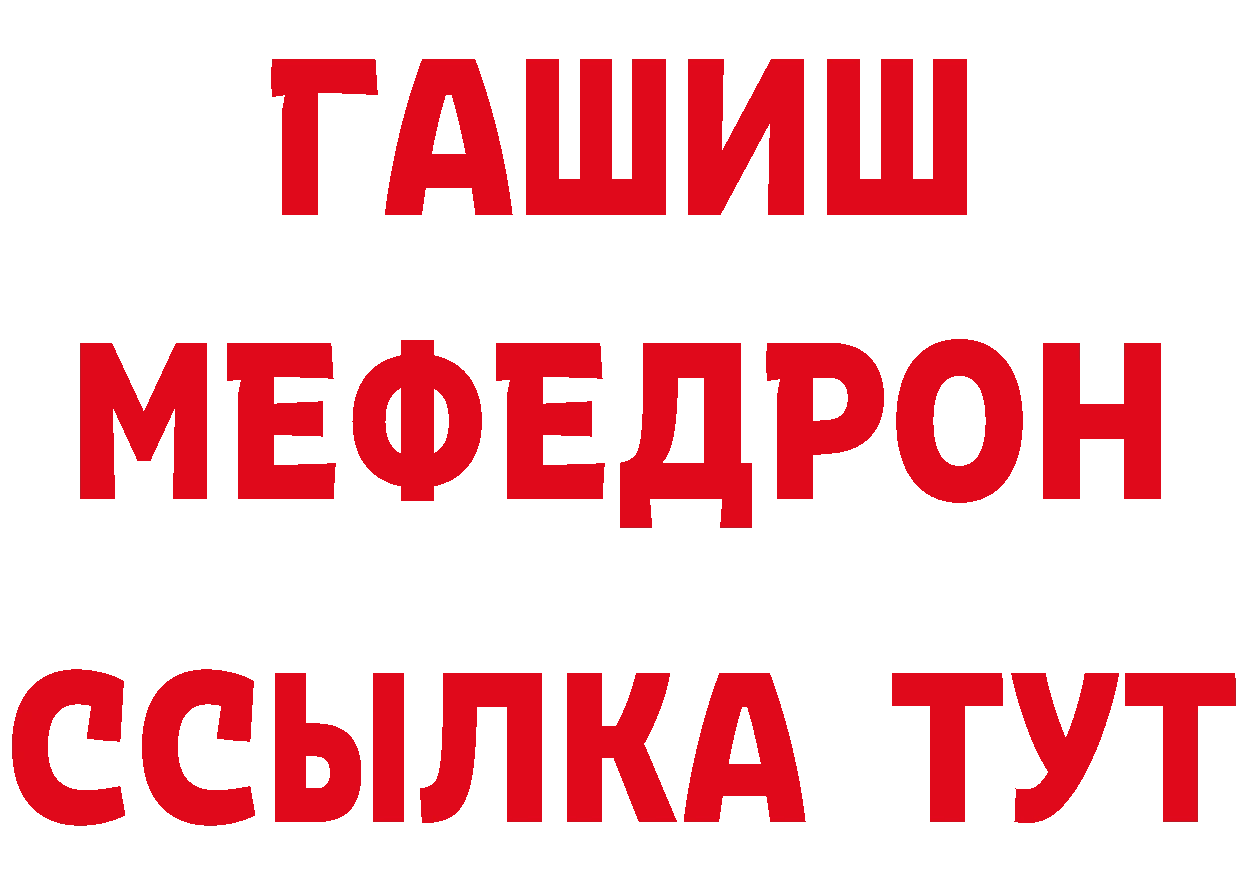 ГАШИШ
МЕФЕДРОН
ССЫЛКА ТУТ